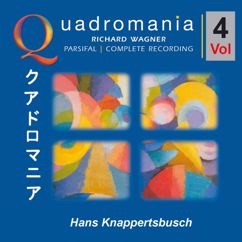 Quadromania
RICHARD WAGNER
PARSIFAL | COMPLETE RECORDING

4
Vol

クアドロマニア

Hans Knappertsbusch